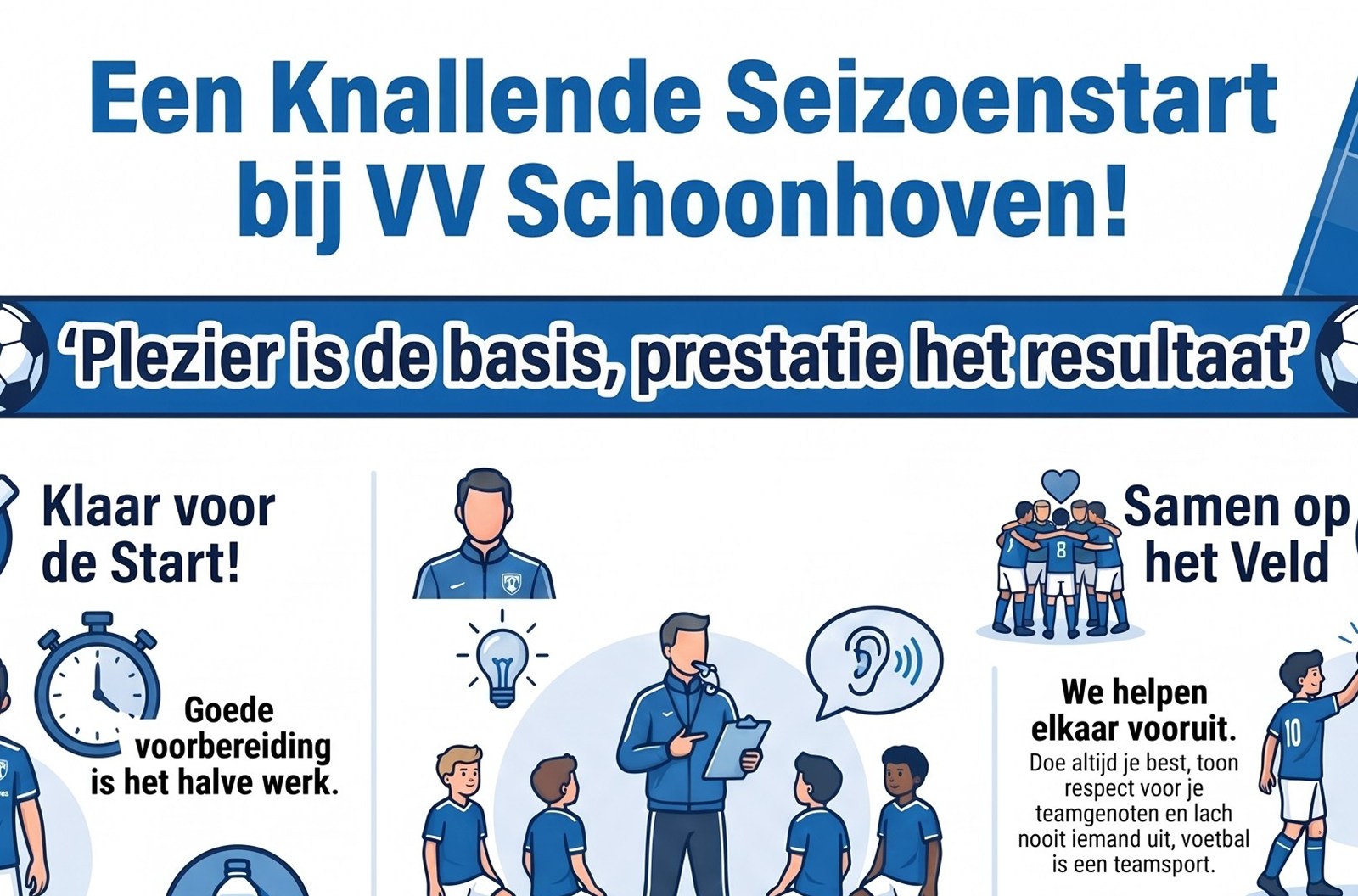 Een Knallende Seizoenstart bij VV Schoonhoven!

'Plezier is de basis, prestatie het resultaat'

Klaar voor de Start!

Goede voorbereiding is het halve werk.

Samen op het Veld

We helpen elkaar vooruit.

Doe altijd je best, toon respect voor je teamgenoten en lach nooit iemand uit, voetbal is een teamsport.